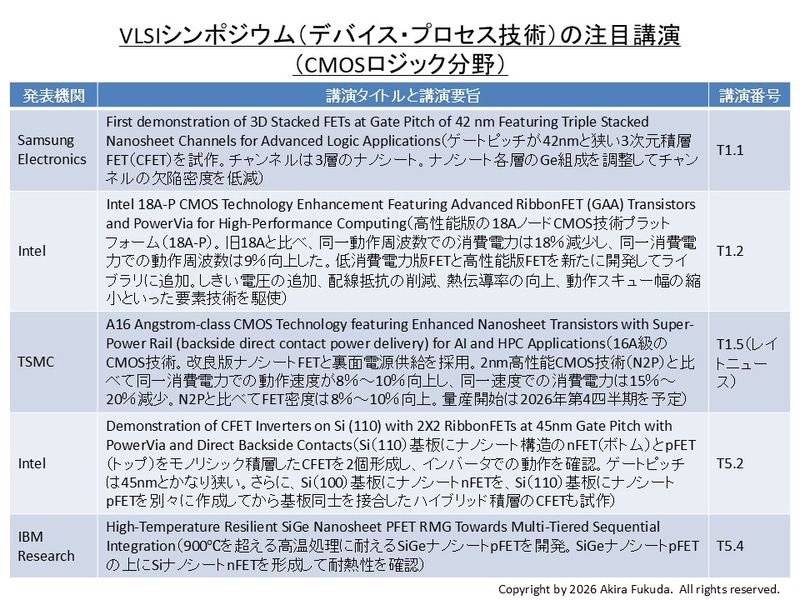 VLSIシンポジウム(デバイス・プロセス技術)の注目講演
(CMOSロジック分野)

| 発表機関 | 講演タイトルと講演要旨 | 講演番号 |
|---|---|---|
| Samsung Electronics | First demonstration of 3D Stacked FETs at Gate Pitch of 42 nm Featuring Triple Stacked Nanosheet Channels for Advanced Logic Applications(ゲートピッチが42nmと狭い3次元積層FET(CFET)を試作。チャンネルは3層のナノシート。ナノシート各層のGe組成を調整してチャンネルの欠陥密度を低減) | T1.1 |
| Intel | Intel 18A-P CMOS Technology Enhancement Featuring Advanced RibbonFET (GAA) Transistors and PowerVia for High-Performance Computing(高性能版の18AノードCMOS技術プラットフォーム(18A-P)。旧18Aと比べ、同一動作周波数での消費電力は18%減少し、同一消費電力での動作周波数は9%向上した。低消費電力版FETと高性能版FETを新たに開発してライブラリに追加。しきい電圧の追加、配線抵抗の削減、熱伝導率の向上、動作スキュー幅の縮小といった要素技術を駆使) | T1.2 |
| TSMC | A16 Angstrom-class CMOS Technology featuring Enhanced Nanosheet Transistors with Super-Power Rail (backside direct contact power delivery) for AI and HPC Applications(16A級のCMOS技術。改良版ナノシートFETと裏面電源供給を採用。2nm高性能CMOS技術(N2P)と比べて同一消費電力での動作速度が8%~10%向上し、同一速度での消費電力は15%~20%減少。N2Pと比べてFET密度は8%~10%向上。量産開始は2026年第4四半期を予定) | T1.5(レイトニュース) |
| Intel | Demonstration of CFET Inverters on Si (110) with 2X2 RibbonFETs at 45nm Gate Pitch with PowerVia and Direct Backside Contacts(Si(110)基板にナノシート構造のnFET(ボトム)とpFET(トップ)をモノリシック積層したCFETを2個形成し、インバータでの動作を確認。ゲートピッチは45nmとかなり狭い。さらに、Si(100)基板にナノシートnFETを、Si(110)基板にナノシートpFETを別々に作成してから基板同士を接合したハイブリッド積層のCFETも試作) | T5.2 |
| IBM Research | High-Temperature Resilient SiGe Nanosheet PFET RMG Towards Multi-Tiered Sequential Integration(900℃を超える高温処理に耐えるSiGeナノシートpFETを開発。SiGeナノシートpFETの上にSiナノシートnFETを形成して耐熱性を確認) | T5.4 |

Copyright by 2026 Akira Fukuda. All rights reserved.